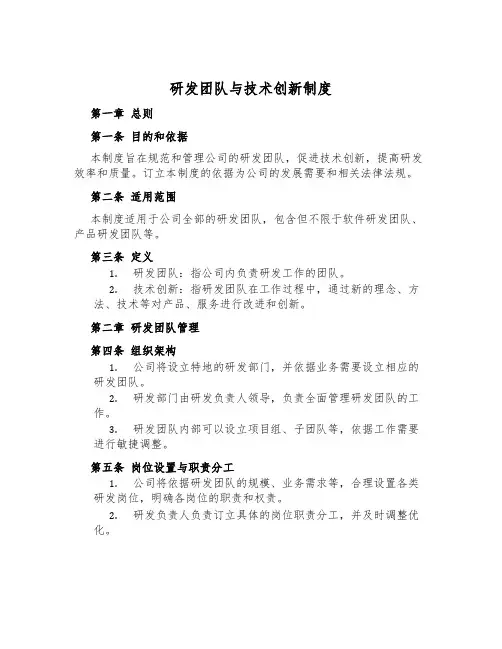 研发团队与技术创新制度

第一章 总则

第一条 目的和依据

本制度旨在规范和管理公司的研发团队，促进技术创新，提高研发效率和质量。订立本制度的依据为公司的发展需要和相关法律法规。

第二条 适用范围

本制度适用于公司全部的研发团队，包含但不限于软件研发团队、产品研发团队等。

第三条 定义

1. 研发团队：指公司内负责研发工作的团队。

2. 技术创新：指研发团队在工作过程中，通过新的理念、方法、技术等对产品、服务进行改进和创新。

第二章 研发团队管理

第四条 组织架构

1. 公司将设立特地的研发部门，并依据业务需要设立相应的研发团队。

2. 研发部门由研发负责人领导，负责全面管理研发团队的工作。

3. 研发团队内部可以设立项目组、子团队等，依据工作需要进行敏捷调整。

第五条 岗位设置与职责分工

1. 公司将依据研发团队的规模、业务需求等，合理设置各类研发岗位，明确各岗位的职责和权责。

2. 研发负责人负责订立具体的岗位职责分工，并及时调整优化。